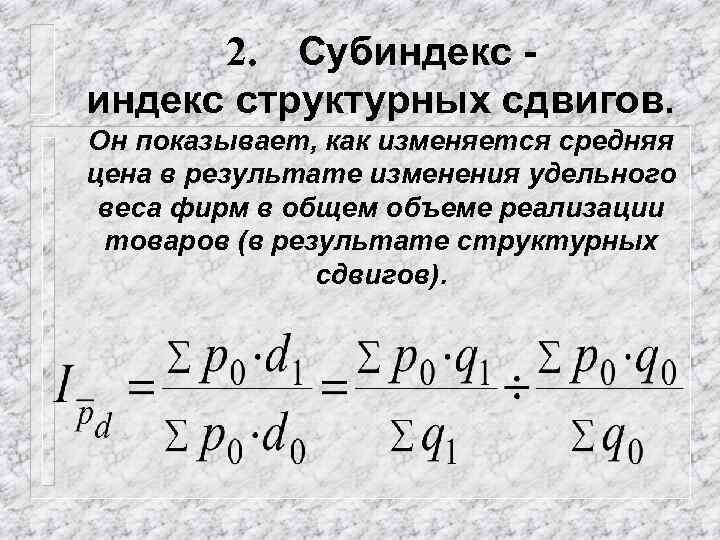 2. Субиндекс - индекс структурных сдвигов.

Он показывает, как изменяется средняя цена в результате изменения удельного веса фирм в общем объеме реализации товаров (в результате структурных сдвигов).

$I_{\bar{p}_d} = \frac{\Sigma p_0 \cdot d_1}{\Sigma p_0 \cdot d_0} = \frac{\Sigma p_0 \cdot q_1}{\Sigma q_1} \div \frac{\Sigma p_0 \cdot q_0}{\Sigma q_0}$